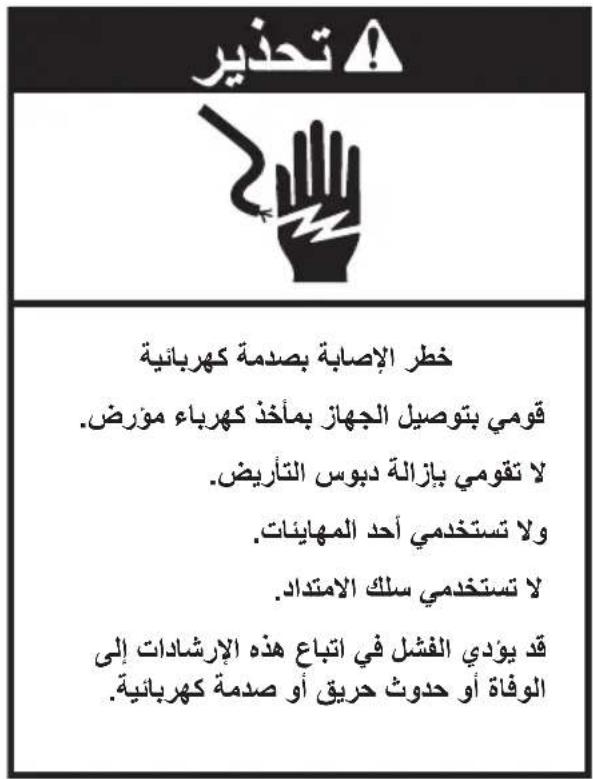 تحذير

خطر الإصابة بصدمة كهربائية

قومي بتوصيل الجهاز بمأخذ كهرباء مؤرض.

لا تقومي بإزالة دبوس التأريض.

ولا تستخدمي أحد المهايئات.

لا تستخدمي سلك الامتداد.

قد يؤدي الفشل في اتباع هذه الإرشادات إلى الوفاة أو حدوث حريق أو صدمة كهربائية.